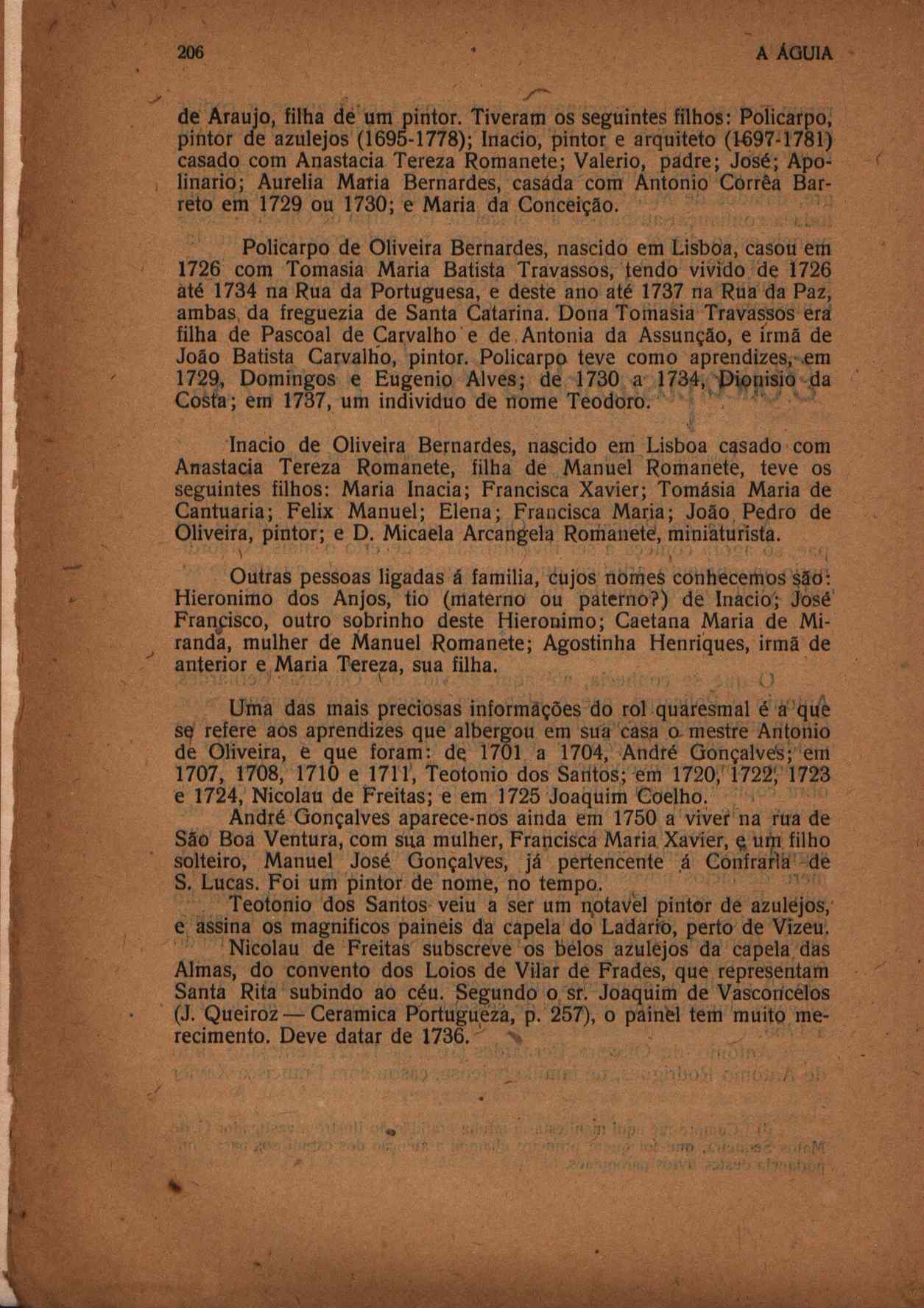 206 A ÁGUIA

de Araujo, filha de um pintor. Tiveram os seguintes filhos: Policarpo, pintor de azulejos (1695-1778); Inacio, pintor e arquiteto (1697-1781) casado com Anastacia Tereza Romanete; Valerio, padre; José; Apolinario; Aurelia Maria Bernardes, casada com Antonio Corrêa Barreto em 1729 ou 1730; e Maria da Conceição.

Policarpo de Oliveira Bernardes, nascido em Lisboa, casou em 1726 com Tomasia Maria Batista Travassos, tendo vivido de 1726 até 1734 na Rua da Portuguesa, e deste ano até 1737 na Rua da Paz, ambas da freguezia de Santa Catarina. Dona Tomasia Travassos era filha de Pascoal de Carvalho e de Antonia da Assunção, e irmã de João Batista Carvalho, pintor. Policarpo teve como aprendizes, em 1729, Domingos e Eugenio Alves; de 1730 a 1734, Dionisio da Costa; em 1737, um individuo de nome Teodoro.

Inacio de Oliveira Bernardes, nascido em Lisboa casado com Anastacia Tereza Romanete, filha de Manuel Romanete, teve os seguintes filhos: Maria Inacia; Francisca Xavier; Tomásia Maria de Cantuaria; Felix Manuel; Elena; Francisca Maria; João Pedro de Oliveira, pintor; e D. Micaela Arcangela Romanete, miniaturista.

Outras pessoas ligadas á familia, cujos nomes conhecemos são: Hieronimo dos Anjos, tio (materno ou paterno?) de Inacio; José Francisco, outro sobrinho deste Hieronimo; Caetana Maria de Miranda, mulher de Manuel Romanete; Agostinha Henriques, irmã de anterior e Maria Tereza, sua filha.

Uma das mais preciosas informações do rol quaresmal é a que se refere aos aprendizes que albergou em sua casa o mestre Antonio de Oliveira, e que foram: de 1701 a 1704, André Gonçalves; em 1707, 1708, 1710 e 1711, Teotonio dos Santos; em 1720, 1722, 1723 e 1724, Nicolau de Freitas; e em 1725 Joaquim Coelho.

André Gonçalves aparece-nos ainda em 1750 a viver na rua de São Boa Ventura, com sua mulher, Francisca Maria Xavier, e um filho solteiro, Manuel José Gonçalves, já pertencente á Confraria de S. Lucas. Foi um pintor de nome, no tempo.

Teotonio dos Santos veiu a ser um notavel pintor de azulejos, e assina os magnificos paineis da capela do Ladario, perto de Vizeu.

Nicolau de Freitas subscreve os belos azulejos da capela das Almas, do convento dos Loios de Vilar de Frades, que representam Santa Rita subindo ao céu. Segundo o sr. Joaquim de Vasconcelos (J. Queiroz — Ceramica Portugueza, p. 257), o painel tem muito merecimento. Deve datar de 1736.